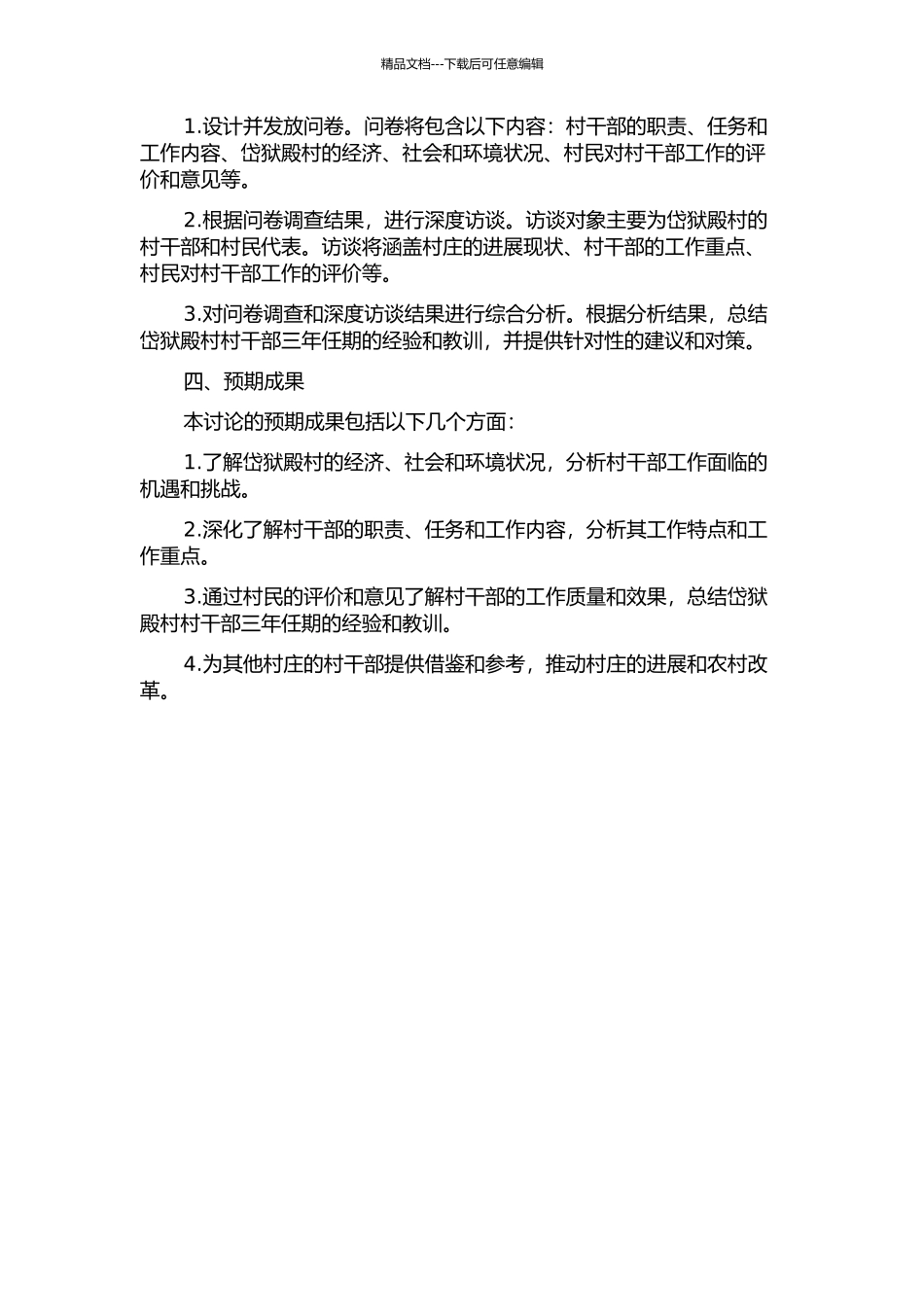 精品文档---下载后可任意编辑

1.设计并发放问卷。问卷将包含以下内容：村干部的职责、任务和工作内容、岱狱殿村的经济、社会和环境状况、村民对村干部工作的评价和意见等。

2.根据问卷调查结果，进行深度访谈。访谈对象主要为岱狱殿村的村干部和村民代表。访谈将涵盖村庄的进展现状、村干部的工作重点、村民对村干部工作的评价等。

3.对问卷调查和深度访谈结果进行综合分析。根据分析结果，总结岱狱殿村村干部三年任期的经验和教训，并提供针对性的建议和对策。

四、预期成果

本讨论的预期成果包括以下几个方面：

1.了解岱狱殿村的经济、社会和环境状况，分析村干部工作面临的机遇和挑战。

2.深化了解村干部的职责、任务和工作内容，分析其工作特点和工作重点。

3.通过村民的评价和意见了解村干部的工作质量和效果，总结岱狱殿村村干部三年任期的经验和教训。

4.为其他村庄的村干部提供借鉴和参考，推动村庄的进展和农村改革。